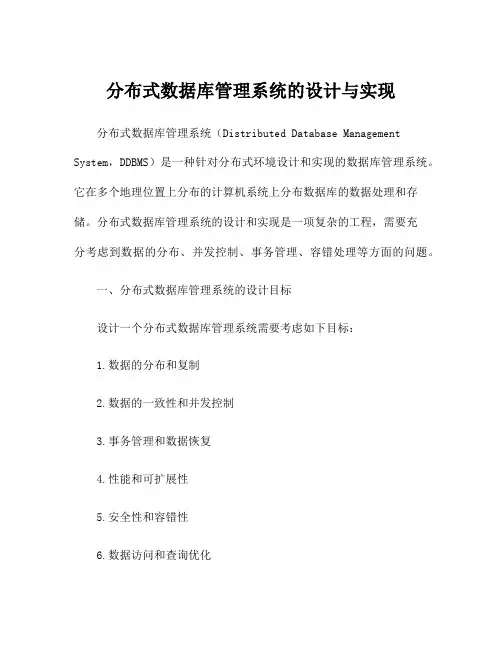 分布式数据库管理系统的设计与实现

分布式数据库管理系统（Distributed Database Management System，DDBMS）是一种针对分布式环境设计和实现的数据库管理系统。它在多个地理位置上分布的计算机系统上分布数据库的数据处理和存储。分布式数据库管理系统的设计和实现是一项复杂的工程，需要充分考虑到数据的分布、并发控制、事务管理、容错处理等方面的问题。

一、分布式数据库管理系统的设计目标

设计一个分布式数据库管理系统需要考虑如下目标：

1.数据的分布和复制

2.数据的一致性和并发控制

3.事务管理和数据恢复

4.性能和可扩展性

5.安全性和容错性

6.数据访问和查询优化